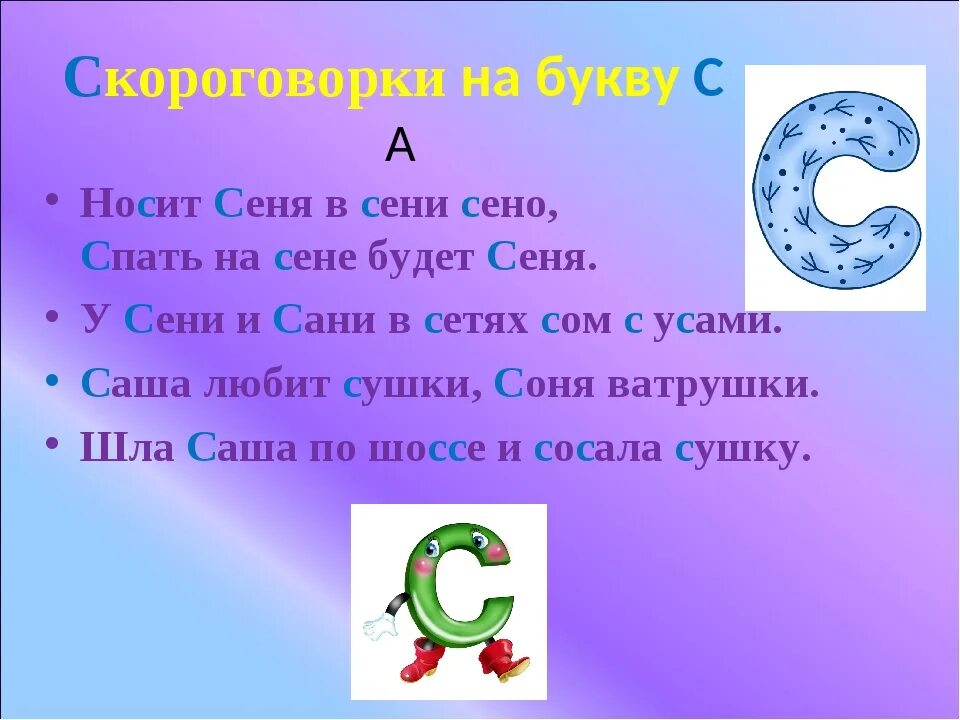 Скороговорки на букву С
А

• Носит Сеня в сени сено,
Спать на сене будет Сеня.

• У Сени и Сани в сетях сом с усами.

• Саша любит сушки, Соня ватрушки.

• Шла Саша по шоссе и сосала сушку.